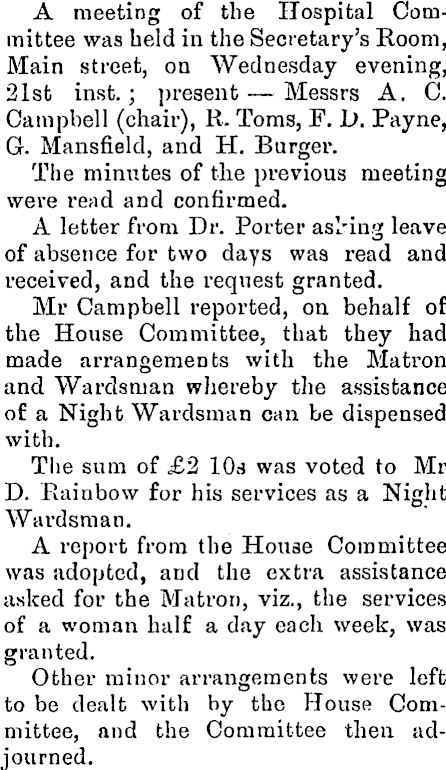 A meeting of the Hospital Committee was held in the Secretary's Room, Main street, on Wednesday evening, 21st inst.; present — Messrs A. C. Campbell (chair), R. Toms, F. D. Payne, G. Mansfield, and H. Burger.

The minutes of the previous meeting were read and confirmed.

A letter from Dr. Porter asking leave of absence for two days was read and received, and the request granted.

Mr Campbell reported, on behalf of the House Committee, that they had made arrangements with the Matron and Wardsman whereby the assistance of a Night Wardsman can be dispensed with.

The sum of £2 10s was voted to Mr D. Rainbow for his services as a Night Wardsman.

A report from the House Committee was adopted, and the extra assistance asked for the Matron, viz., the services of a woman half a day each week, was granted.

Other minor arrangements were left to be dealt with by the House Committee, and the Committee then adjourned.